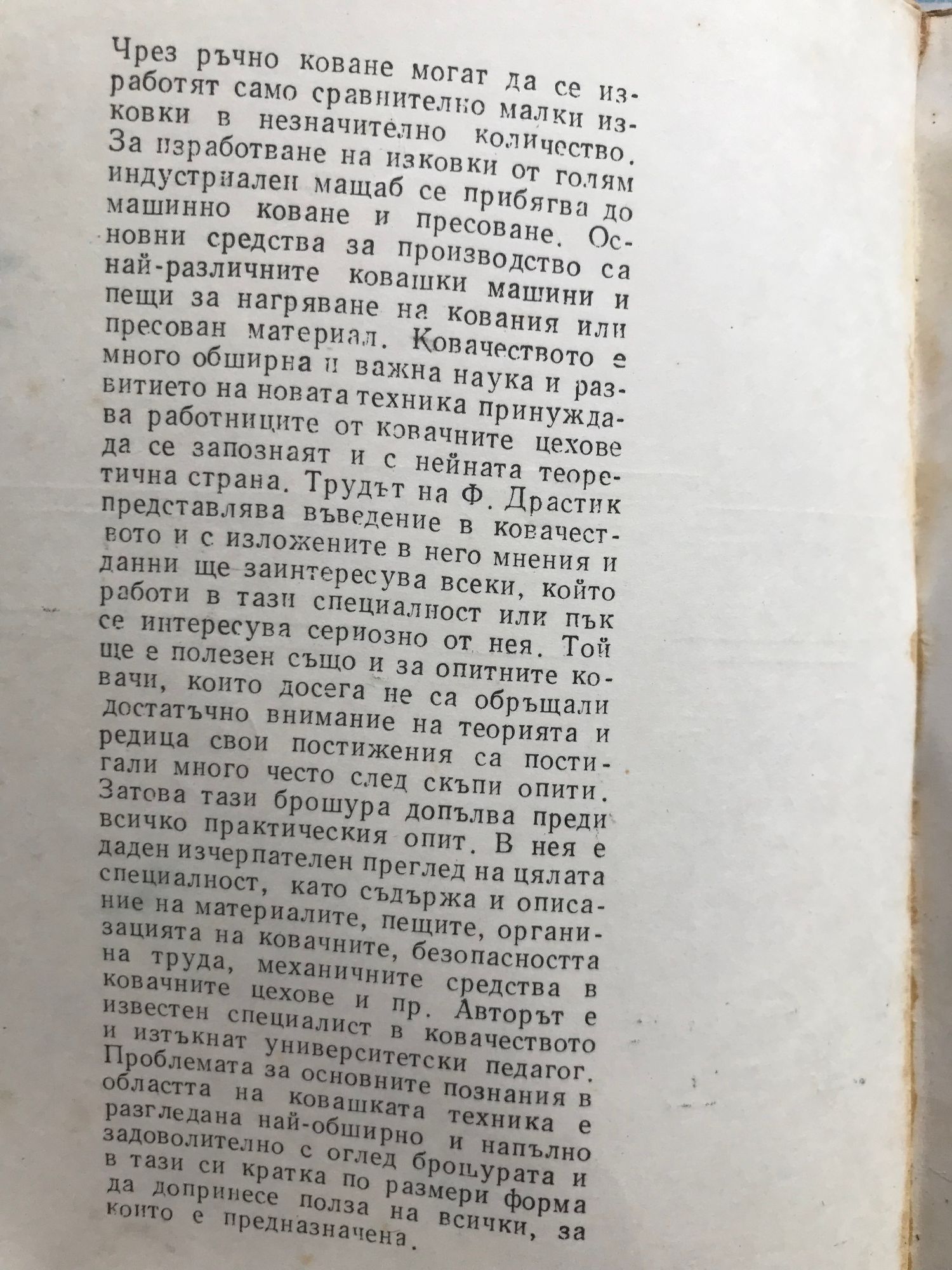 Чрез ръчно коване могат да се изработят само сравнително малки изковки в незначително количество. За изработване на изковки от голям индустриален мащаб се прибягва до машинно коване и пресоване. Основни средства за производство са най-различните ковашки машини и пещи за нагряване на кования или пресован материал. Ковачеството е много обширна и важна наука и развитието на новата техника принуждава работниците от ковачните цехове да се запознаят и с нейната теоретична страна. Трудът на Ф. Драстик представлява въведение в ковачеството и с изложените в него мнения и данни ще заинтересува всеки, който работи в тази специалност или пък се интересува сериозно от нея. Той ще е полезен също и за опитните ковачи, които досега не са обръщали достатъчно внимание на теорията и редица свои постижения са постигали много често след скъпи опити. Затова тази брошура допълва преди всичко практическия опит. В нея е даден изчерпателен преглед на цялата специалност, като съдържа и описание на материалите, пещите, организацията на ковачните, безопасността на труда, механичните средства в ковачните цехове и пр. Авторът е известен специалист в ковачеството и изтъкнат университетски педагог. Проблемата за основните познания в областта на ковашката техника е разгледана най-обширно и напълно задоволително с оглед брошурата и в тази си кратка по размери форма да допринесе полза на всички, за които е предназначена.